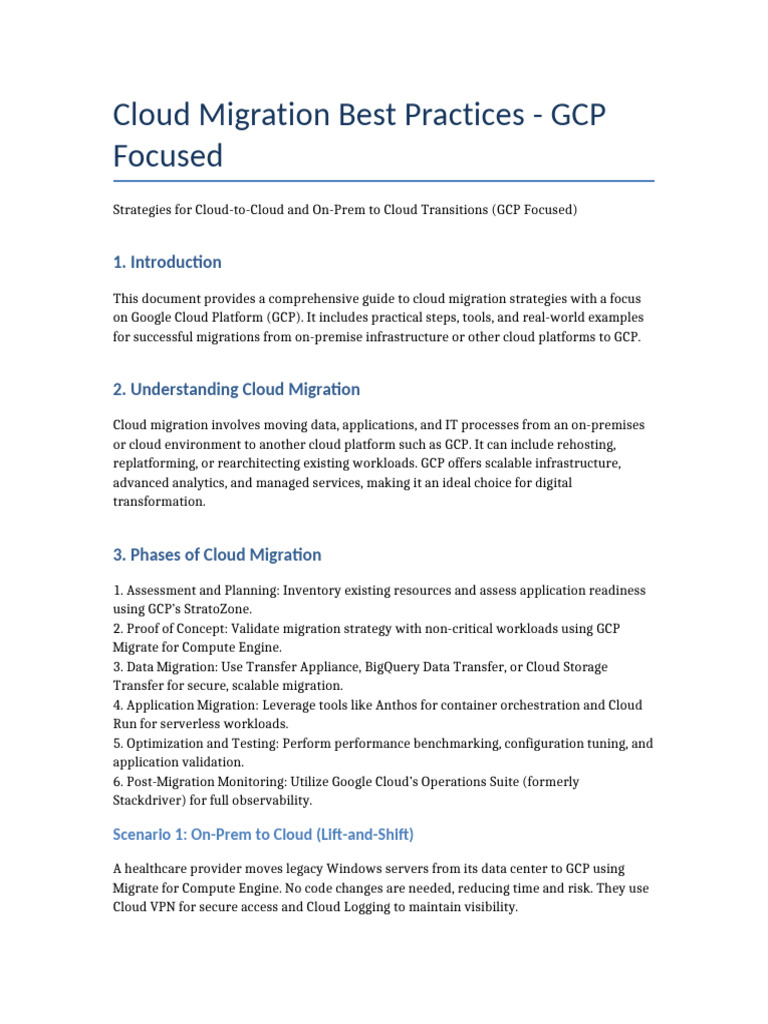 Cloud Migration Best Practices - GCP Focused

Strategies for Cloud-to-Cloud and On-Prem to Cloud Transitions (GCP Focused)

1. Introduction

This document provides a comprehensive guide to cloud migration strategies with a focus on Google Cloud Platform (GCP). It includes practical steps, tools, and real-world examples for successful migrations from on-premise infrastructure or other cloud platforms to GCP.

2. Understanding Cloud Migration

Cloud migration involves moving data, applications, and IT processes from an on-premises or cloud environment to another cloud platform such as GCP. It can include rehosting, replatforming, or rearchitecting existing workloads. GCP offers scalable infrastructure, advanced analytics, and managed services, making it an ideal choice for digital transformation.

3. Phases of Cloud Migration

1. Assessment and Planning: Inventory existing resources and assess application readiness using GCP's StratoZone.
2. Proof of Concept: Validate migration strategy with non-critical workloads using GCP Migrate for Compute Engine.
3. Data Migration: Use Transfer Appliance, BigQuery Data Transfer, or Cloud Storage Transfer for secure, scalable migration.
4. Application Migration: Leverage tools like Anthos for container orchestration and Cloud Run for serverless workloads.
5. Optimization and Testing: Perform performance benchmarking, configuration tuning, and application validation.
6. Post-Migration Monitoring: Utilize Google Cloud's Operations Suite (formerly Stackdriver) for full observability.

Scenario 1: On-Prem to Cloud (Lift-and-Shift)

A healthcare provider moves legacy Windows servers from its data center to GCP using Migrate for Compute Engine. No code changes are needed, reducing time and risk. They use Cloud VPN for secure access and Cloud Logging to maintain visibility.